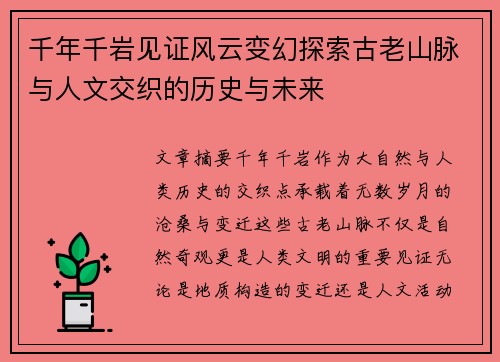 千年千岩见证风云变幻探索古老山脉与人文交织的历史与未来

文章摘要千年千岩作为大自然与人类历史的交织点承载着无数岁月的沧桑与变迁这些古老山脉不仅是自然奇观更是人类文明的重要见证无论是地质构造的变迁还是人文活动